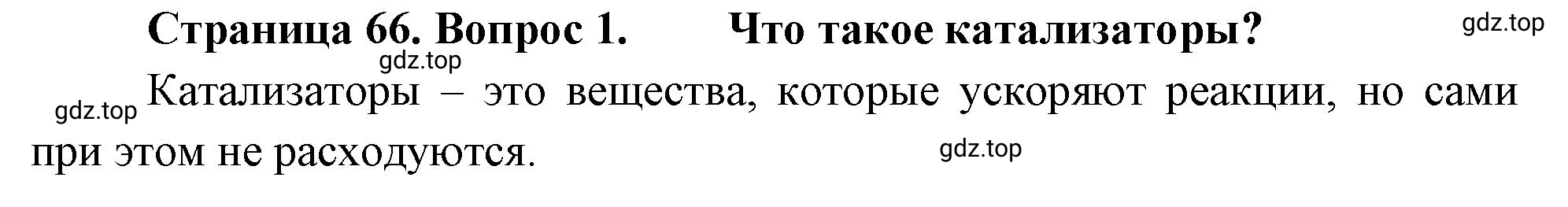 Страница 66. Вопрос 1. Что такое катализаторы?

gdz.top

gdz.top

gdz.top

Катализаторы – это вещества, которые ускоряют реакции, но сами при этом не расходуются.

gdz.top